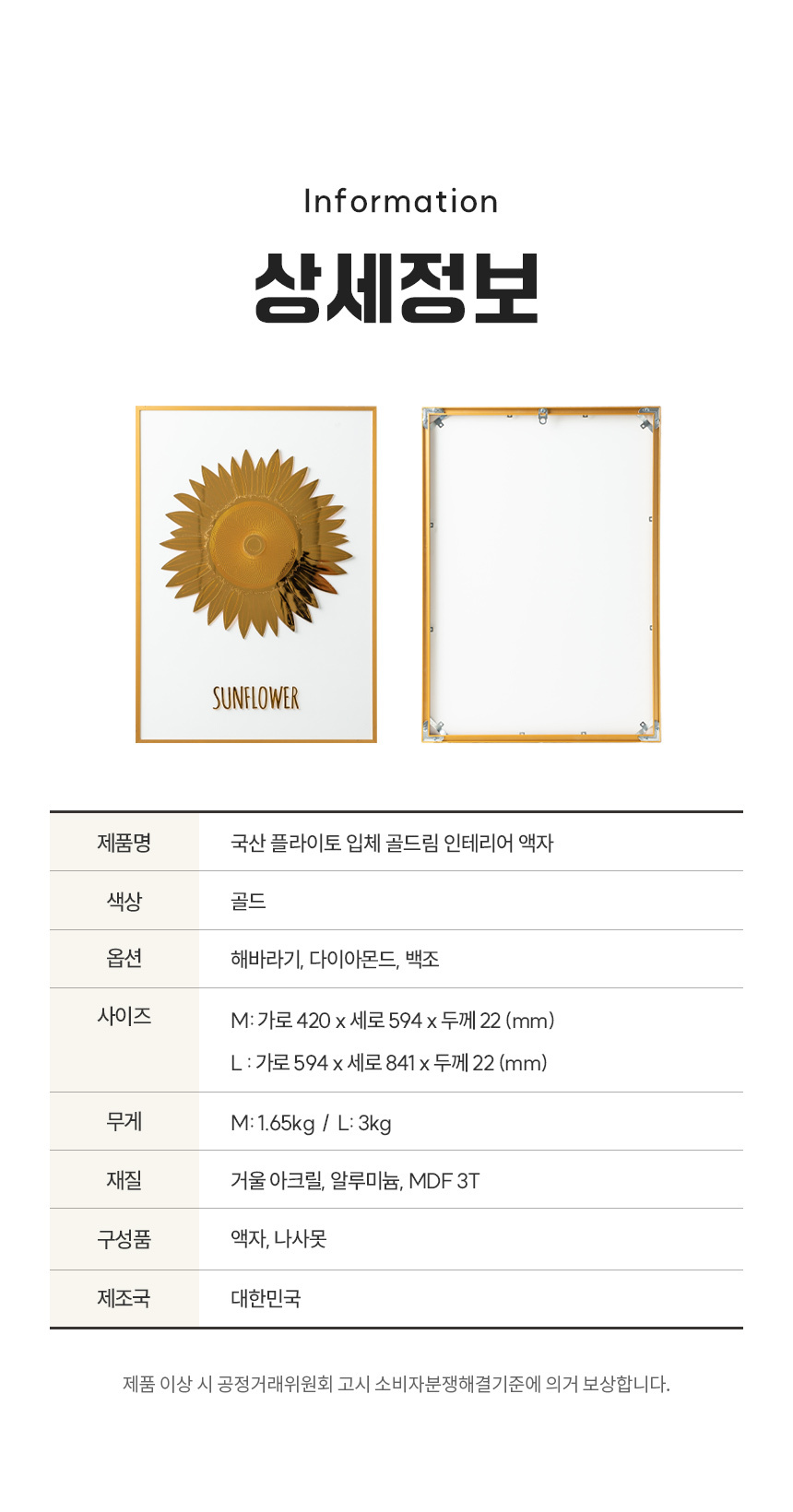 Information

상세정보

SUNFLOWER

| 제품명 | 국산 플라이토 입체 골드림 인테리어 액자 |
|---|---|
| 색상 | 골드 |
| 옵션 | 해바라기, 다이아몬드, 백조 |
| 사이즈 | M: 가로 420 x 세로 594 x 두께 22 (mm) L : 가로 594 x 세로 841 x 두께 22 (mm) |
| 무게 | M: 1.65kg / L: 3kg |
| 재질 | 거울 아크릴, 알루미늄, MDF 3T |
| 구성품 | 액자, 나사못 |
| 제조국 | 대한민국 |

제품 이상 시 공정거래위원회 고시 소비자분쟁해결기준에 의거 보상합니다.